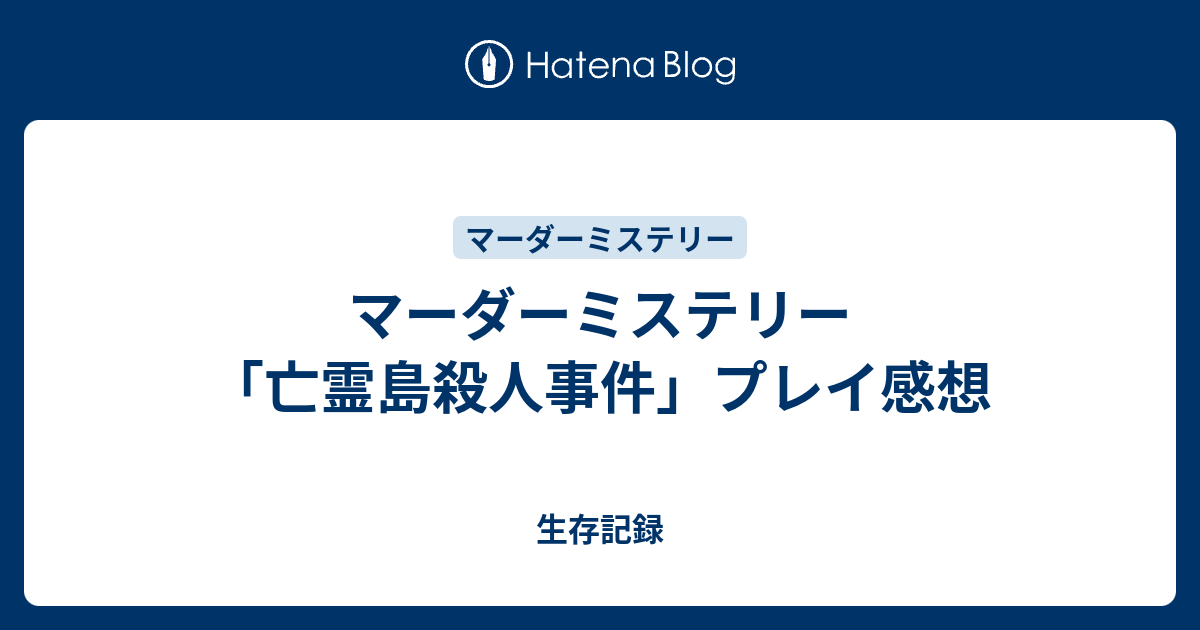 Hatena Blog

マーダーミステリー

マーダーミステリー「亡霊島殺人事件」プレイ感想

生存記録